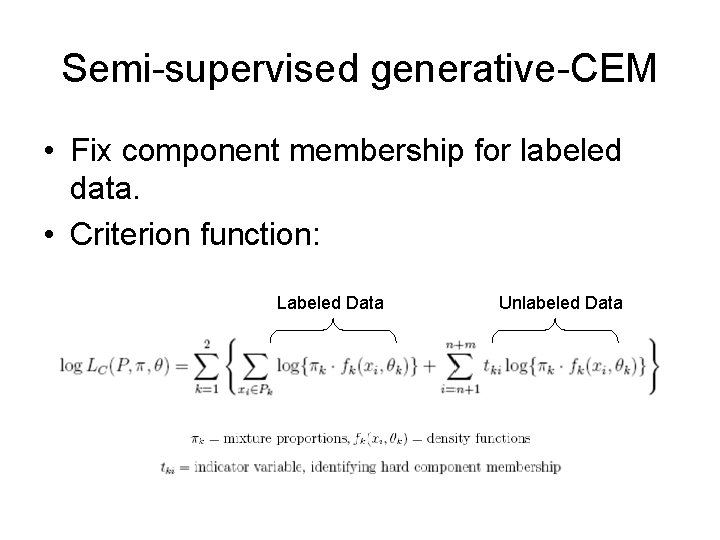 Semi-supervised generative-CEM

• Fix component membership for labeled data.
• Criterion function:

Labeled Data

Unlabeled Data

$\log L_C(P, \pi, \theta) = \sum_{k=1}^{2} \left\{ \sum_{x_i \in P_k} \log\{\pi_k \cdot f_k(x_i, \theta_k)\} + \sum_{i=n+1}^{n+m} t_{ki} \log\{\pi_k \cdot f_k(x_i, \theta_k)\} \right\}$

$\pi_k$ – mixture proportions, $f_k(x_i, \theta_k)$ – density functions

$t_{ki}$ = indicator variable, identifying hard component membership